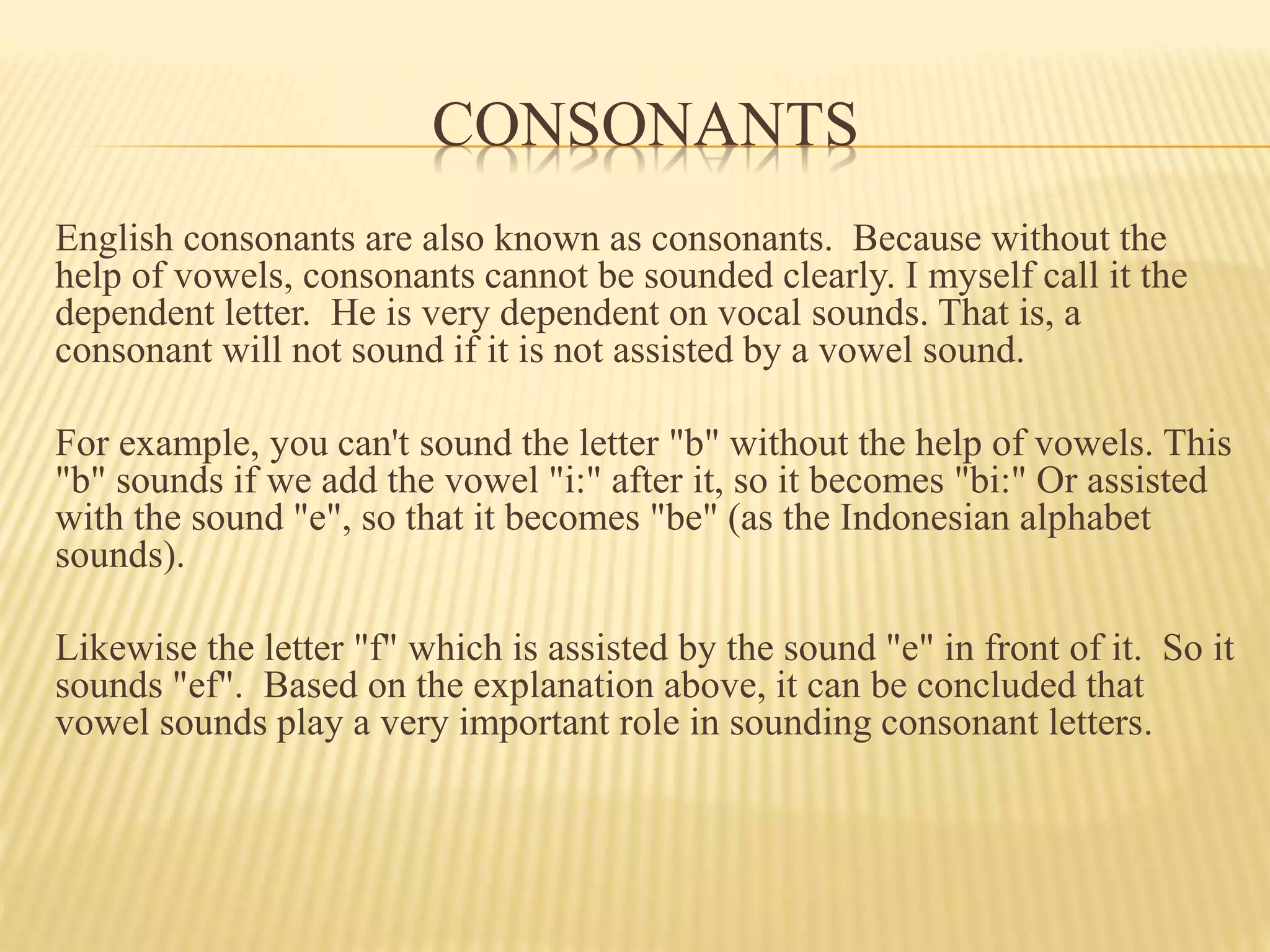 CONSONANTS

English consonants are also known as consonants. Because without the help of vowels, consonants cannot be sounded clearly. I myself call it the dependent letter. He is very dependent on vocal sounds. That is, a consonant will not sound if it is not assisted by a vowel sound.

For example, you can't sound the letter "b" without the help of vowels. This "b" sounds if we add the vowel "i:" after it, so it becomes "bi:" Or assisted with the sound "e", so that it becomes "be" (as the Indonesian alphabet sounds).

Likewise the letter "f" which is assisted by the sound "e" in front of it. So it sounds "ef". Based on the explanation above, it can be concluded that vowel sounds play a very important role in sounding consonant letters.